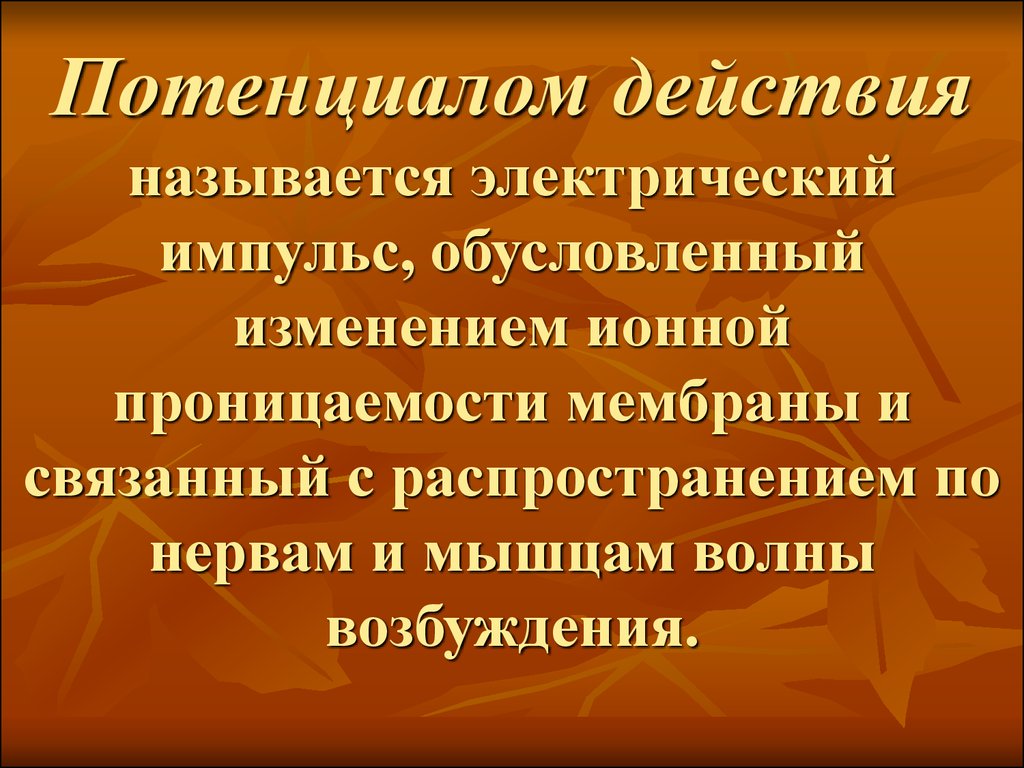 Потенциалом действия называется электрический импульс, обусловленный изменением ионной проницаемости мембраны и связанный с распространением по нервам и мышцам волны возбуждения.